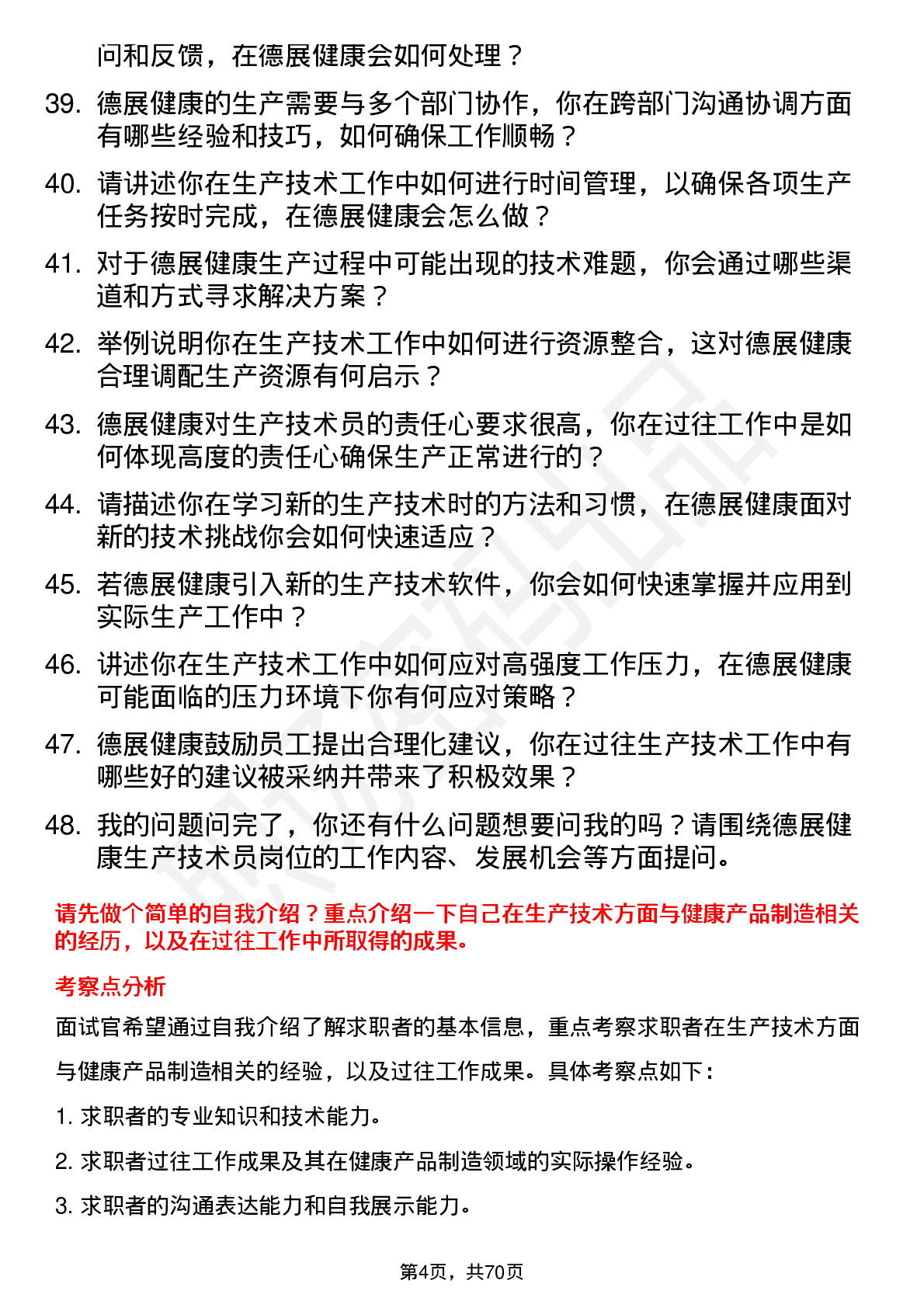 问和反馈，在德展健康会如何处理？

39. 德展健康的生产需要与多个部门协作，你在跨部门沟通协调方面有哪些经验和技巧，如何确保工作顺畅？

40. 请讲述你在生产技术工作中如何进行时间管理，以确保各项生产任务按时完成，在德展健康会怎么做？

41. 对于德展健康生产过程中可能出现的技术难题，你会通过哪些渠道和方式寻求解决方案？

42. 举例说明你在生产技术工作中如何进行资源整合，这对德展健康合理调配生产资源有何启示？

43. 德展健康对生产技术员的责任心要求很高，你在过往工作中是如何体现高度的责任心确保生产正常进行的？

44. 请描述你在学习新的生产技术时的方法和习惯，在德展健康面对新的技术挑战你会如何快速适应？

45. 若德展健康引入新的生产技术软件，你会如何快速掌握并应用到实际生产工作中？

46. 讲述你在生产技术工作中如何应对高强度工作压力，在德展健康可能面临的压力环境下你有何应对策略？

47. 德展健康鼓励员工提出合理化建议，你在过往生产技术工作中有哪些好的建议被采纳并带来了积极效果？

48. 我的问题问完了，你还有什么问题想要问我的吗？请围绕德展健康生产技术员岗位的工作内容、发展机会等方面提问。

请先做个简单的自我介绍？重点介绍一下自己在生产技术方面与健康产品制造相关的经历，以及在过往工作中所取得的成果。

考察点分析

面试官希望通过自我介绍了解求职者的基本信息，重点考察求职者在生产技术方面与健康产品制造相关的经验，以及过往工作成果。具体考察点如下：

1. 求职者的专业知识和技术能力。

2. 求职者过往工作成果及其在健康产品制造领域的实际操作经验。

3. 求职者的沟通表达能力和自我展示能力。

第4页，共70页